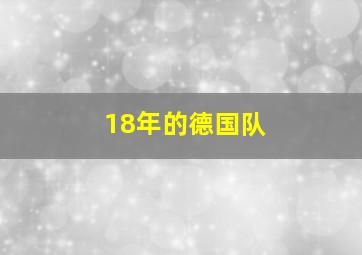 18年的德国队